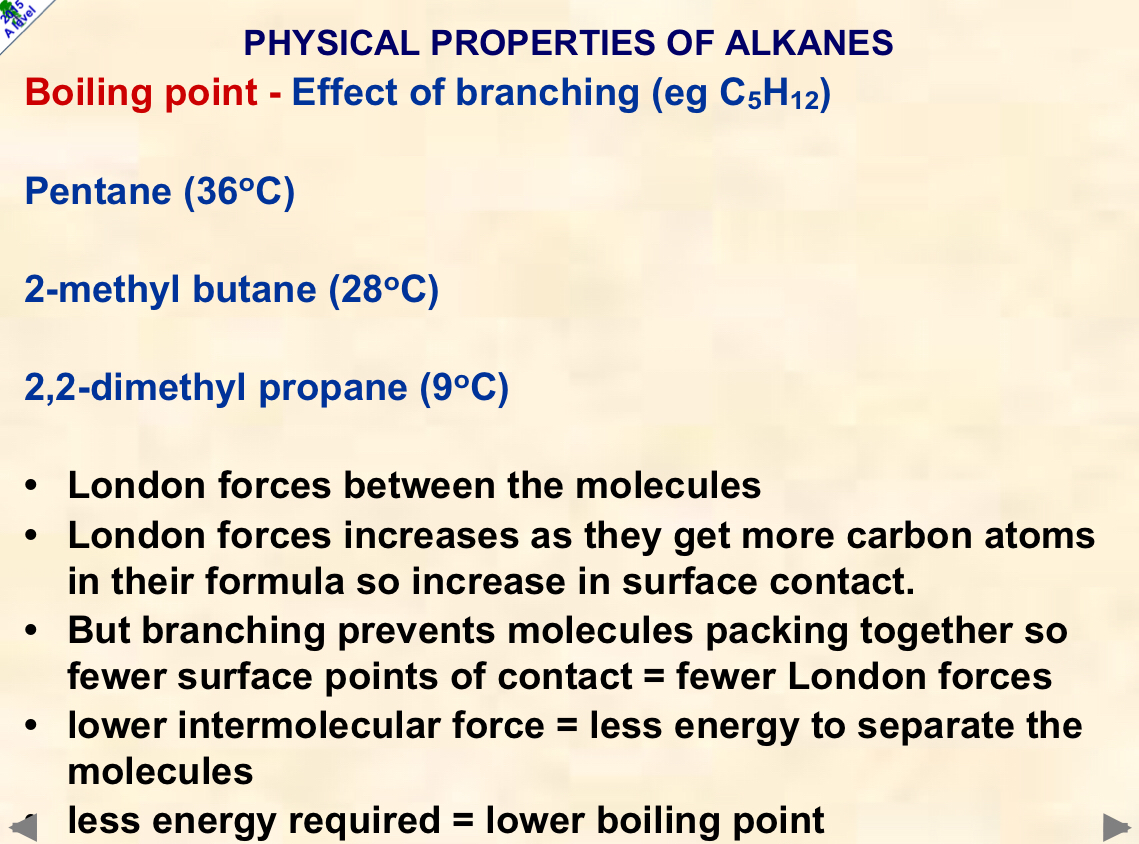 2015 A level

PHYSICAL PROPERTIES OF ALKANES

Boiling point - Effect of branching (eg $C_5H_{12}$)

Pentane (36°C)

2-methyl butane (28°C)

2,2-dimethyl propane (9°C)

• London forces between the molecules
• London forces increases as they get more carbon atoms in their formula so increase in surface contact.
• But branching prevents molecules packing together so fewer surface points of contact = fewer London forces
• lower intermolecular force = less energy to separate the molecules
• less energy required = lower boiling point